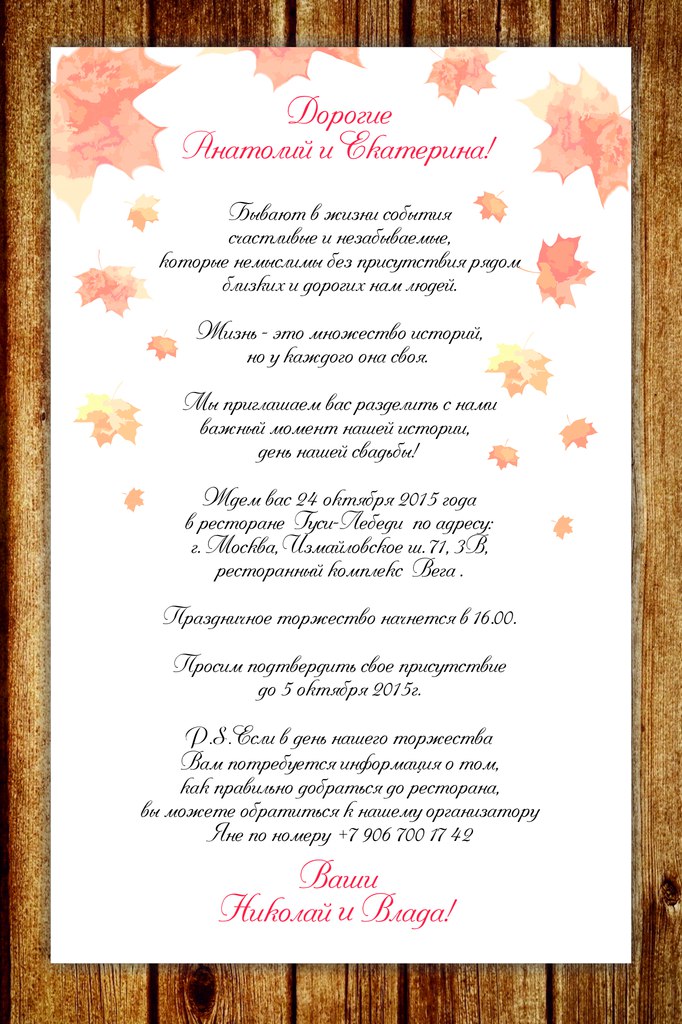 Дорогие
Анатолий и Екатерина!

Бывают в жизни события
счастливые и незабываемые,
которые немыслимы без присутствия рядом
близких и дорогих нам людей.

Жизнь - это множество историй,
но у каждого она своя.

Мы приглашаем вас разделить с нами
важный момент нашей истории,
день нашей свадьбы!

Ждем вас 24 октября 2015 года
в ресторане Гуси-Лебеди по адресу:
г. Москва, Измайловское ш. 71, 3В,
ресторанный комплекс Вега .

Праздничное торжество начнется в 16.00.

Просим подтвердить свое присутствие
до 5 октября 2015г.

P.S. Если в день нашего торжества
Вам потребуется информация о том,
как правильно добраться до ресторана,
вы можете обратиться к нашему организатору
Яне по номеру +7 906 700 17 42

Ваши
Николай и Влада!